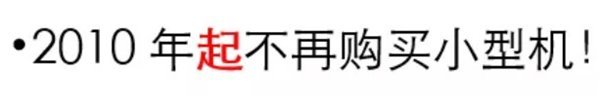 •2010 年起不再购买小型机!